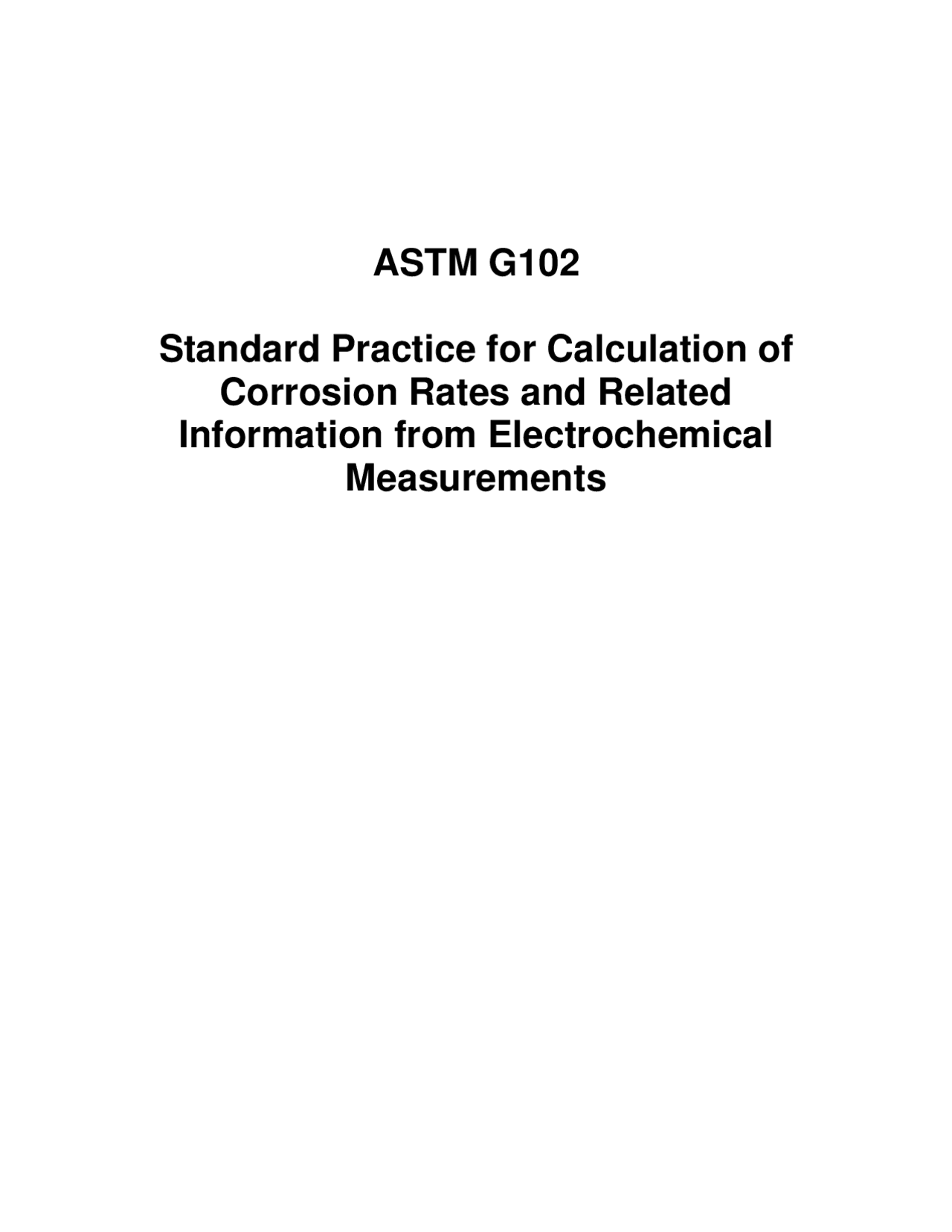 ASTM G102

Standard Practice for Calculation of Corrosion Rates and Related Information from Electrochemical Measurements